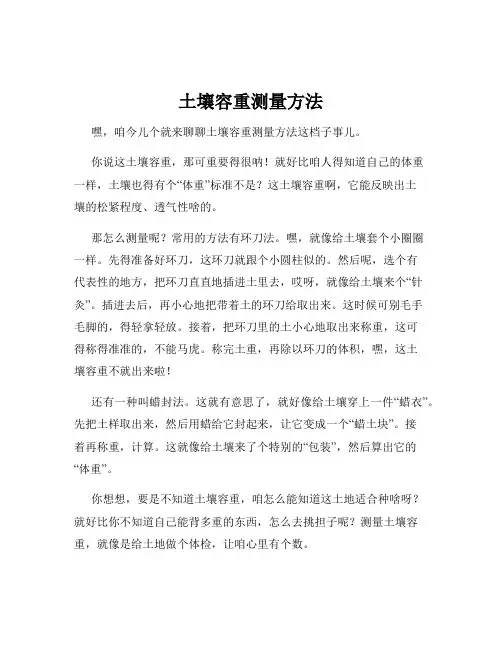 土壤容重测量方法

嘿，咱今儿个就来聊聊土壤容重测量方法这档子事儿。

你说这土壤容重，那可重要得很呐！就好比咱人得知道自己的体重一样，土壤也得有个“体重”标准不是？这土壤容重啊，它能反映出土壤的松紧程度、透气性啥的。

那怎么测量呢？常用的方法有环刀法。嘿，就像给土壤套个小圈圈一样。先得准备好环刀，这环刀就跟个小圆柱似的。然后呢，选个有代表性的地方，把环刀直直地插进土里去，哎呀，就像给土壤来个“针灸”。插进去后，再小心地把带着土的环刀给取出来。这时候可别毛手毛脚的，得轻拿轻放。接着，把环刀里的土小心地取出来称重，这可得称得准准的，不能马虎。称完土重，再除以环刀的体积，嘿，这土壤容重不就出来啦！

还有一种叫蜡封法。这就有意思了，就好像给土壤穿上一件“蜡衣”。先把土样取出来，然后用蜡给它封起来，让它变成一个“蜡土块”。接着再称重，计算。这就像给土壤来了个特别的“包装”，然后算出它的“体重”。

你想想，要是不知道土壤容重，咱怎么能知道这土地适合种啥呀？就好比你不知道自己能背多重的东西，怎么去挑担子呢？测量土壤容重，就像是给土地做个体检，让咱心里有个数。